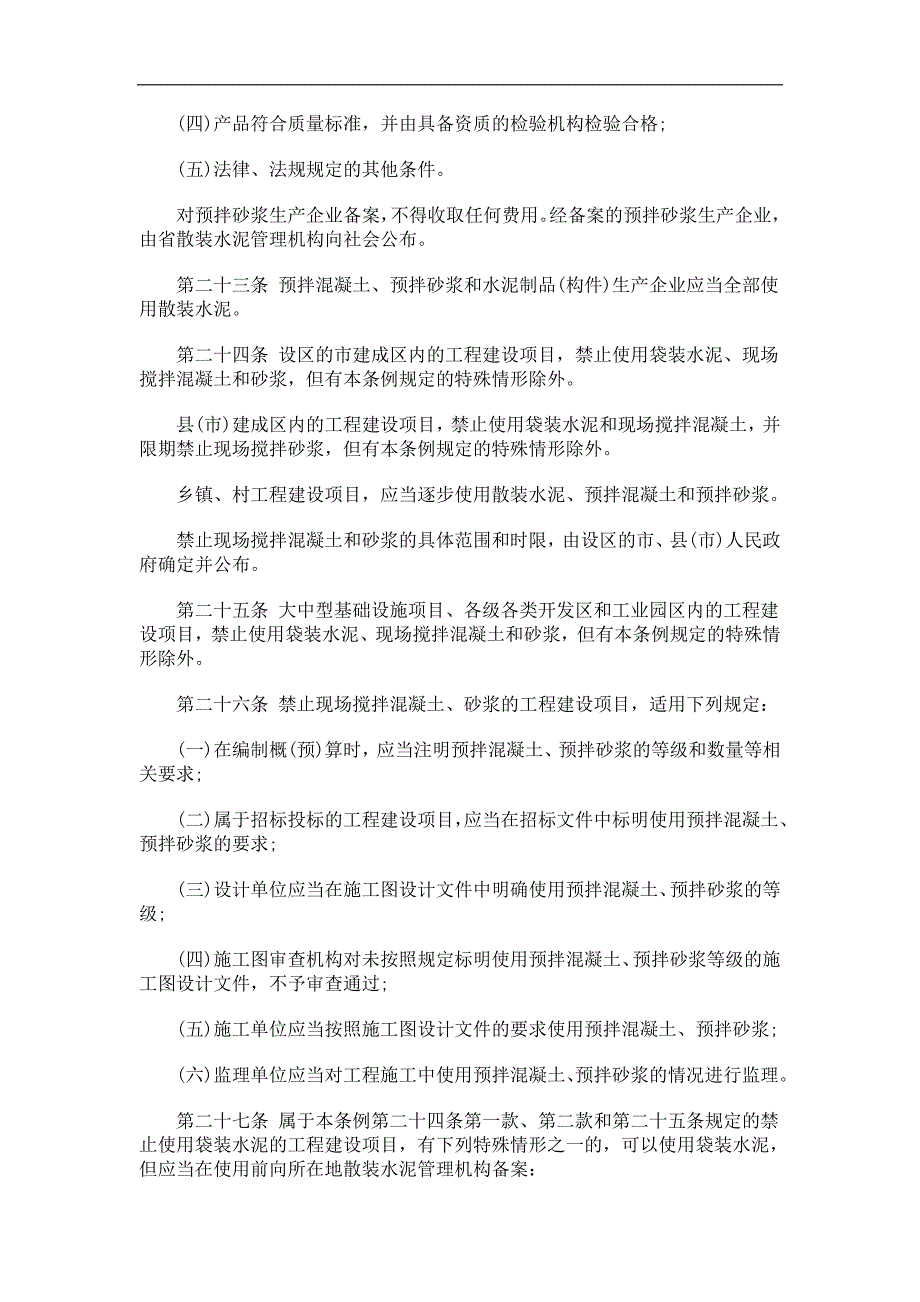 (四)产品符合质量标准，并由具备资质的检验机构检验合格；

(五)法律、法规规定的其他条件。

对预拌砂浆生产企业备案，不得收取任何费用。经备案的预拌砂浆生产企业，由省散装水泥管理机构向社会公布。

第二十三条 预拌混凝土、预拌砂浆和水泥制品(构件)生产企业应当全部使用散装水泥。

第二十四条 设区的市建成区内的工程建设项目，禁止使用袋装水泥、现场搅拌混凝土和砂浆，但有本条例规定的特殊情形除外。

县(市)建成区内的工程建设项目，禁止使用袋装水泥和现场搅拌混凝土，并限期禁止现场搅拌砂浆，但有本条例规定的特殊情形除外。

乡镇、村工程建设项目，应当逐步使用散装水泥、预拌混凝土和预拌砂浆。

禁止现场搅拌混凝土和砂浆的具体范围和时限，由设区的市、县(市)人民政府确定并公布。

第二十五条 大中型基础设施项目、各级各类开发区和工业园区内的工程建设项目，禁止使用袋装水泥、现场搅拌混凝土和砂浆，但有本条例规定的特殊情形除外。

第二十六条 禁止现场搅拌混凝土、砂浆的工程建设项目，适用下列规定：

(一)在编制概(预)算时，应当注明预拌混凝土、预拌砂浆的等级和数量等相关要求；

(二)属于招标投标的工程建设项目，应当在招标文件中标明使用预拌混凝土、预拌砂浆的要求；

(三)设计单位应当在施工图设计文件中明确使用预拌混凝土、预拌砂浆的等级；

(四)施工图审查机构对未按照规定标明使用预拌混凝土、预拌砂浆等级的施工图设计文件，不予审查通过；

(五)施工单位应当按照施工图设计文件的要求使用预拌混凝土、预拌砂浆；

(六)监理单位应当对工程施工中使用预拌混凝土、预拌砂浆的情况进行监理。

第二十七条 属于本条例第二十四条第一款、第二款和第二十五条规定的禁止使用袋装水泥的工程建设项目，有下列特殊情形之一的，可以使用袋装水泥，但应当在使用前向所在地散装水泥管理机构备案：